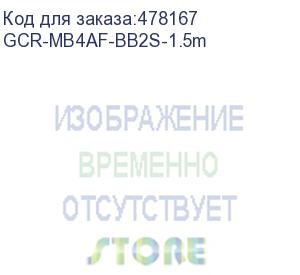 Код для заказа:478167
GCR-MB4AF-BB2S-1.5m

ИЗОБРАЖЕНИЕ
ВРЕМЕННО
ОТСУТСТВУЕТ
STORE